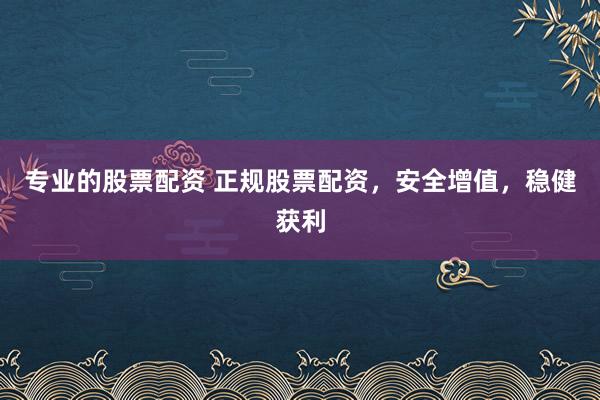 专业的股票配资 正规股票配资，安全增值，稳健获利